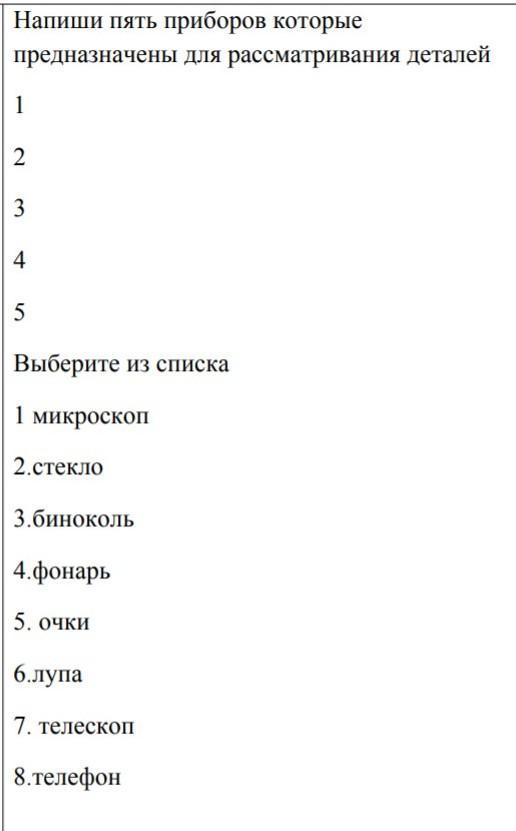 Напиши пять приборов которые предназначены для рассматривания деталей

1

2

3

4

5

Выберите из списка

1 микроскоп

2.стекло

3.биноколь

4.фонарь

5. очки

6.лупа

7. телескоп

8.телефон